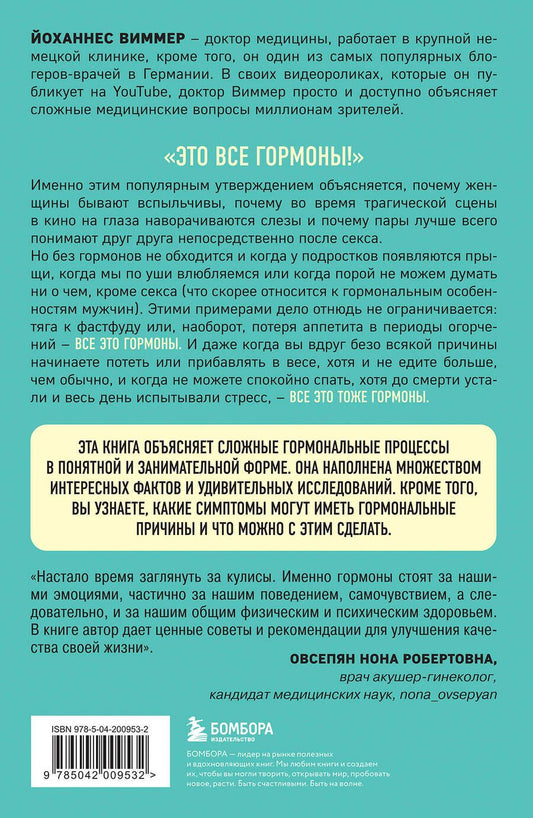 ЙОХАННЕС ВИММЕР – доктор медицины, работает в крупной немецкой клинике, кроме того, он один из самых популярных блогеров-врачей в Германии. В своих видеороликах, которые он публикует на YouTube, доктор Виммер просто и доступно объясняет сложные медицинские вопросы миллионам зрителей.

«ЭТО ВСЕ ГОРМОНЫ!»

Именно этим популярным утверждением объясняется, почему женщины бывают вспыльчивы, почему во время трагической сцены в кино на глаза наворачиваются слезы и почему пары лучше всего понимают друг друга непосредственно после секса.
Но без гормонов не обходится и когда у подростков появляются прыщи, когда мы по уши влюбляемся или когда порой не можем думать ни о чем, кроме секса (что скорее относится к гормональным особенностям мужчин). Этими примерами дело отнюдь не ограничивается: тяга к фастфуду или, наоборот, потеря аппетита в периоды огорчений – ВСЕ ЭТО ГОРМОНЫ. И даже когда вы вдруг безо всякой причины начинаете потеть или прибавлять в весе, хотя и не едите больше, чем обычно, и когда не можете спокойно спать, хотя до смерти устали и весь день испытывали стресс, – ВСЕ ЭТО ТОЖЕ ГОРМОНЫ.

ЭТА КНИГА ОБЪЯСНЯЕТ СЛОЖНЫЕ ГОРМОНАЛЬНЫЕ ПРОЦЕССЫ В ПОНЯТНОЙ И ЗАНИМАТЕЛЬНОЙ ФОРМЕ. ОНА НАПОЛНЕНА МНОЖЕСТВОМ ИНТЕРЕСНЫХ ФАКТОВ И УДИВИТЕЛЬНЫХ ИССЛЕДОВАНИЙ. КРОМЕ ТОГО, ВЫ УЗНАЕТЕ, КАКИЕ СИМПТОМЫ МОГУТ ИМЕТЬ ГОРМОНАЛЬНЫЕ ПРИЧИНЫ И ЧТО МОЖНО С ЭТИМ СДЕЛАТЬ.

«Настало время заглянуть за кулисы. Именно гормоны стоят за нашими эмоциями, частично за нашим поведением, самочувствием, а следовательно, и за нашим общим физическим и психическим здоровьем. В книге автор дает ценные советы и рекомендации для улучшения качества своей жизни».

ОВСЕПЯН НОНА РОБЕРТОВНА,
врач акушер-гинеколог,
кандидат медицинских наук, nona_ovsepyan

ISBN 978-5-04-200953-2
9 785042 009532 >

БОМБОРА
ИЗДАТЕЛЬСТВО

БОМБОРА — лидер на рынке полезных и вдохновляющих книг. Мы любим книги и создаем их, чтобы вы могли творить, открывать мир, пробовать новое, расти. Быть счастливыми. Быть на волне.